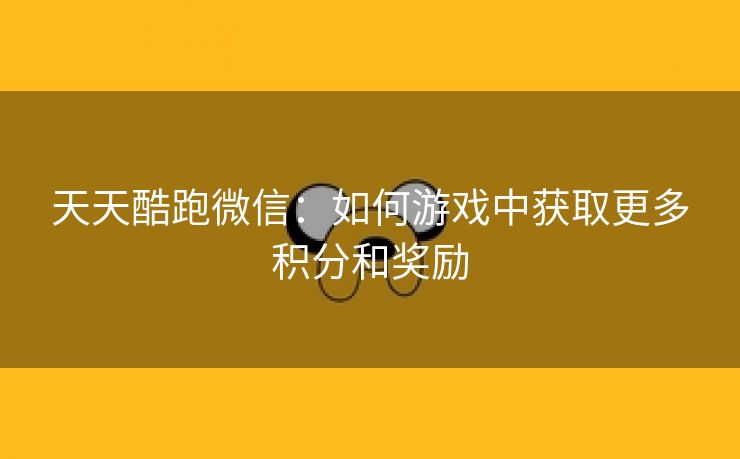 天天酷跑微信：如何游戏中获取更多积分和奖励